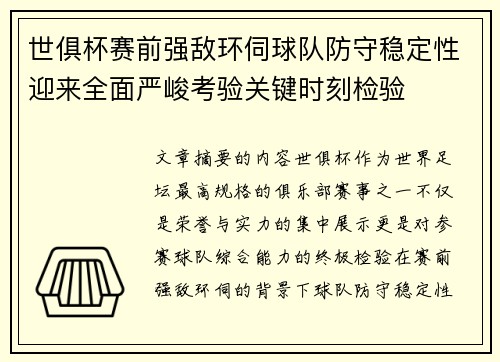 世俱杯赛前强敌环伺球队防守稳定性迎来全面严峻考验关键时刻检验

文章摘要的内容世俱杯作为世界足坛最高规格的俱乐部赛事之一不仅是荣誉与实力的集中展示更是对参赛球队综合能力的终极检验在赛前强敌环伺的背景下球队防守稳定性